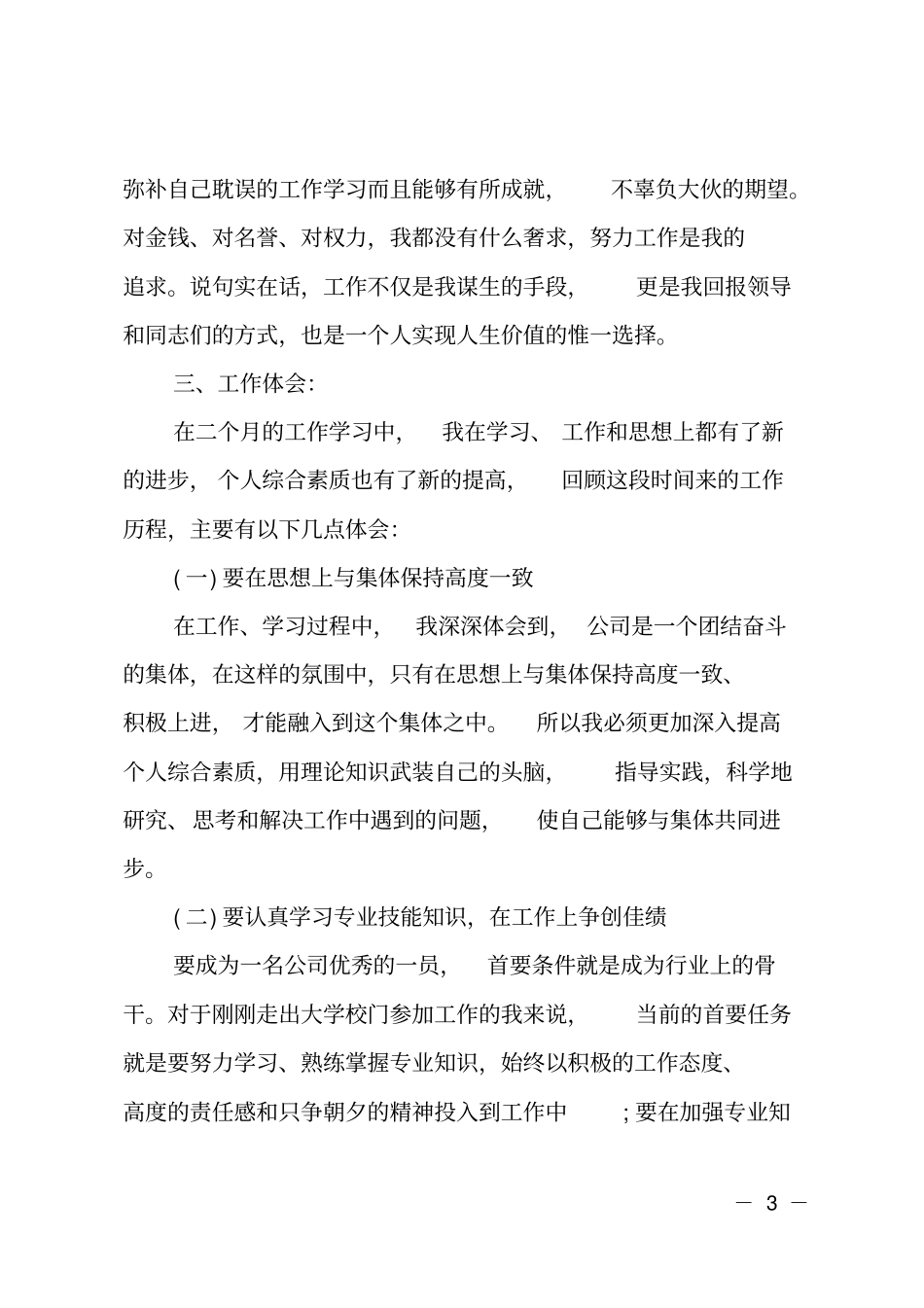 弥补自己耽误的工作学习而且能够有所成就，不辜负大伙的期望。对金钱、对名誉、对权力，我都没有什么奢求，努力工作是我的追求。说句实在话，工作不仅是我谋生的手段，更是我回报领导和同志们的方式，也是一个人实现人生价值的惟一选择。

三、工作体会：

在二个月的工作学习中，我在学习、工作和思想上都有了新的进步，个人综合素质也有了新的提高，回顾这段时间来的工作历程，主要有以下几点体会：

(一) 要在思想上与集体保持高度一致

在工作、学习过程中，我深深体会到，公司是一个团结奋斗的集体，在这样的氛围中，只有在思想上与集体保持高度一致、积极上进，才能融入到这个集体之中。所以我必须更加深入提高个人综合素质，用理论知识武装自己的头脑，指导实践，科学地研究、思考和解决工作中遇到的问题，使自己能够与集体共同进步。

(二) 要认真学习专业技能知识，在工作上争创佳绩

要成为一名公司优秀的一员，首要条件就是成为行业上的骨干。对于刚刚走出大学校门参加工作的我来说，当前的首要任务就是要努力学习、熟练掌握专业知识，始终以积极的工作态度、高度的责任感和只争朝夕的精神投入到工作中；要在加强专业知

— 3 —